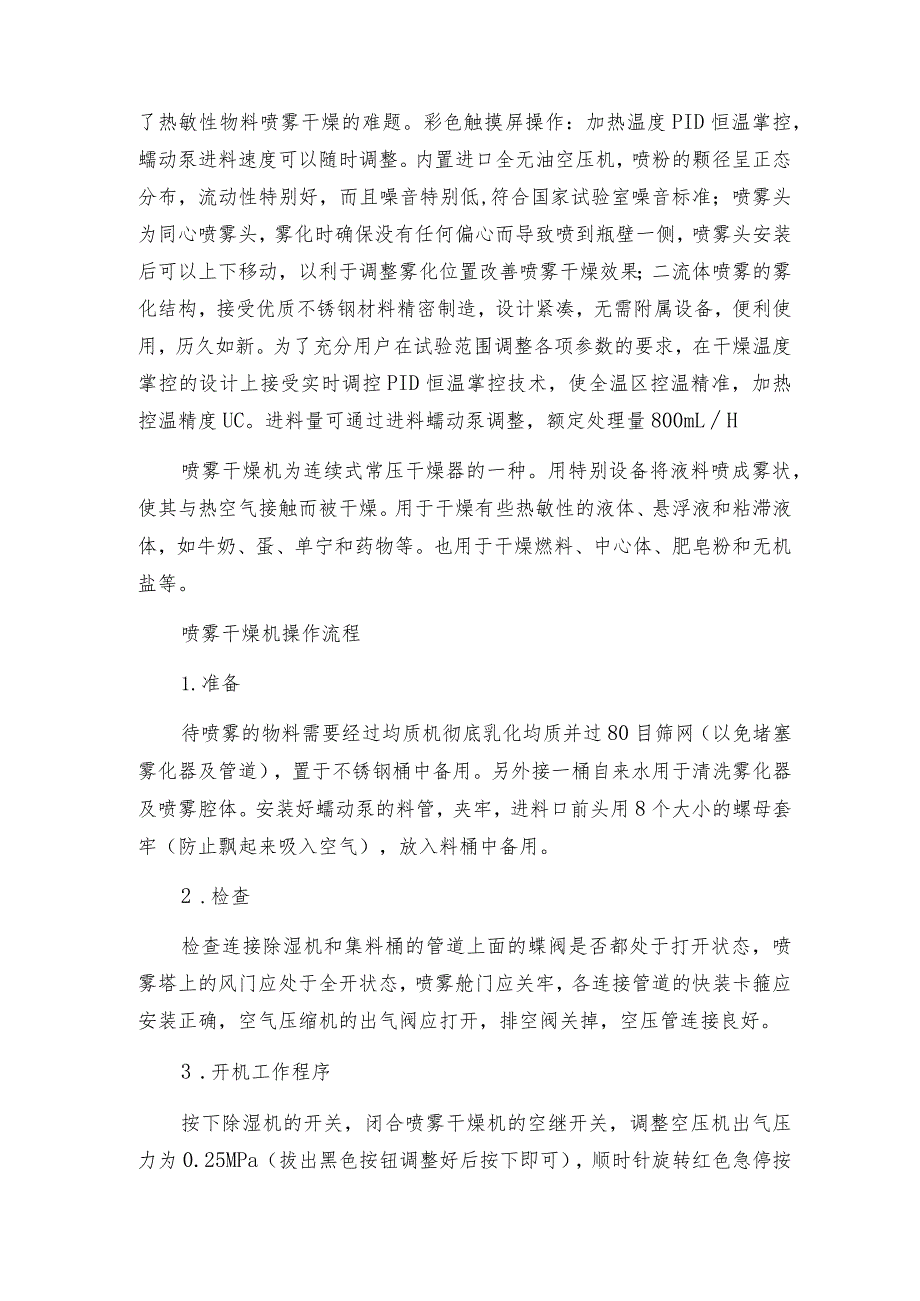 了热敏性物料喷雾干燥的难题。彩色触摸屏操作：加热温度PID恒温掌控，蠕动泵进料速度可以随时调整。内置进口全无油空压机，喷粉的颗径呈正态分布，流动性特别好，而且噪音特别低,符合国家试验室噪音标准；喷雾头为同心喷雾头，雾化时确保没有任何偏心而导致喷到瓶壁一侧，喷雾头安装后可以上下移动，以利于调整雾化位置改善喷雾干燥效果；二流体喷雾的雾化结构，接受优质不锈钢材料精密制造，设计紧凑，无需附属设备，便利使用，历久如新。为了充分用户在试验范围调整各项参数的要求，在干燥温度掌控的设计上接受实时调控PID恒温掌控技术，使全温区控温精准，加热控温精度UC。进料量可通过进料蠕动泵调整，额定处理量800mL／H

喷雾干燥机为连续式常压干燥器的一种。用特别设备将液料喷成雾状，使其与热空气接触而被干燥。用于干燥有些热敏性的液体、悬浮液和粘滞液体，如牛奶、蛋、单宁和药物等。也用于干燥燃料、中心体、肥皂粉和无机盐等。

喷雾干燥机操作流程

1.准备

待喷雾的物料需要经过均质机彻底乳化均质并过80目筛网（以免堵塞雾化器及管道），置于不锈钢桶中备用。另外接一桶自来水用于清洗雾化器及喷雾腔体。安装好蠕动泵的料管，夹牢，进料口前头用8个大小的螺母套牢（防止飘起来吸入空气），放入料桶中备用。

2．检查

检查连接除湿机和集料桶的管道上面的蝶阀是否都处于打开状态，喷雾塔上的风门应处于全开状态，喷雾舱门应关牢，各连接管道的快装卡箍应安装正确，空气压缩机的出气阀应打开，排空阀关掉，空压管连接良好。

3．开机工作程序

按下除湿机的开关，闭合喷雾干燥机的空继开关，调整空压机出气压力为0.25MPa（拔出黑色按钮调整好后按下即可），顺时针旋转红色急停按